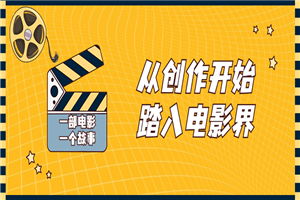 一部电影
一个故事

从创作开始
踏入电影界